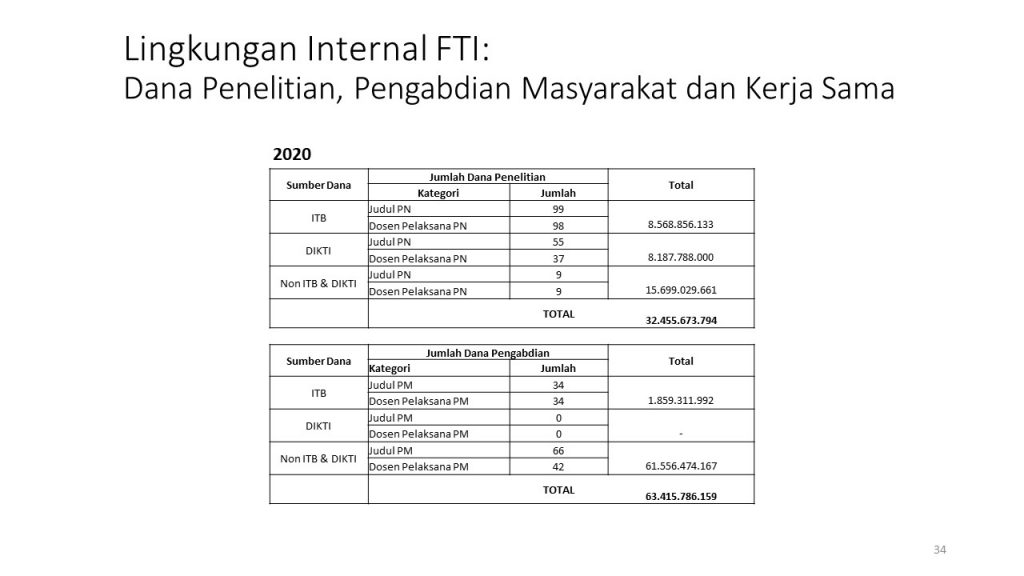 Lingkungan Internal FTI:
Dana Penelitian, Pengabdian Masyarakat dan Kerja Sama

2020

| Sumber Dana | Jumlah Dana Penelitian | | Total |
|---|---|---|---|
| | Kategori | Jumlah | |
| ITB | Judul PN | 99 | 8.568.856.133 |
| | Dosen Pelaksana PN | 98 | |
| DIKTI | Judul PN | 55 | 8.187.788.000 |
| | Dosen Pelaksana PN | 37 | |
| Non ITB & DIKTI | Judul PN | 9 | 15.699.029.661 |
| | Dosen Pelaksana PN | 9 | |
| | TOTAL | | 32.455.673.794 |

| Sumber Dana | Jumlah Dana Pengabdian | | Total |
|---|---|---|---|
| | Kategori | Jumlah | |
| ITB | Judul PM | 34 | 1.859.311.992 |
| | Dosen Pelaksana PM | 34 | |
| DIKTI | Judul PM | 0 | - |
| | Dosen Pelaksana PM | 0 | |
| Non ITB & DIKTI | Judul PM | 66 | 61.556.474.167 |
| | Dosen Pelaksana PM | 42 | |
| | TOTAL | | 63.415.786.159 |

34